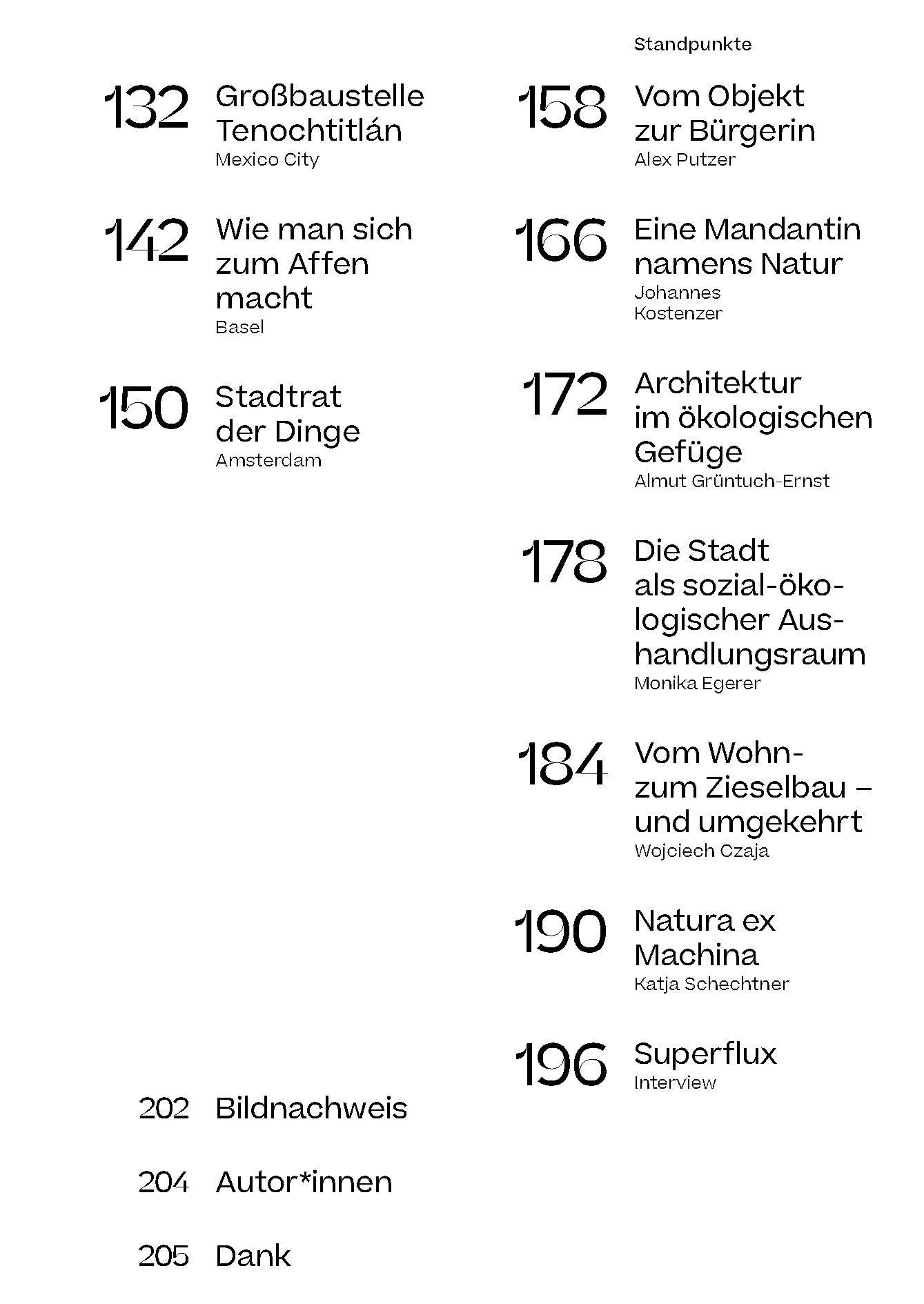 132 Großbaustelle Tenochtitlán
Mexico City

142 Wie man sich zum Affen macht
Basel

150 Stadtrat der Dinge
Amsterdam

202 Bildnachweis

204 Autor*innen

205 Dank

Standpunkte

158 Vom Objekt zur Bürgerin
Alex Putzer

166 Eine Mandantin namens Natur
Johannes Kostenzer

172 Architektur im ökologischen Gefüge
Almut Grüntuch-Ernst

178 Die Stadt als sozial-ökologischer Aushandlungsraum
Monika Egerer

184 Vom Wohn- zum Zieselbau – und umgekehrt
Wojciech Czaja

190 Natura ex Machina
Katja Schechtner

196 Superflux
Interview